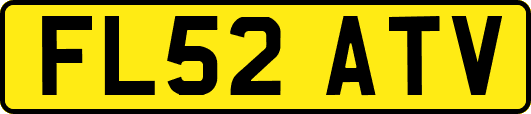 FL52 ATV